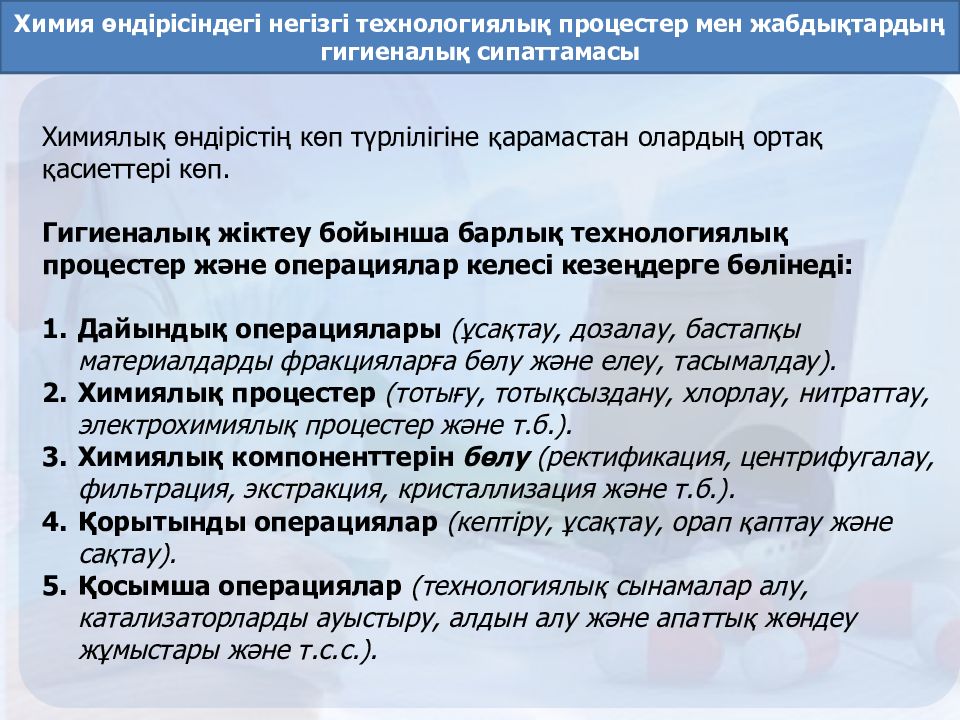 Химия өндірісіндегі негізгі технологиялық процестер мен жабдықтардың гигиеналық сипаттамасы

Химиялық өндірістің көп түрлілігіне қарамастан олардың ортақ қасиеттері көп.

Гигиеналық жіктеу бойынша барлық технологиялық процестер және операциялар келесі кезеңдерге бөлінеді:

1. Дайындық операциялары (ұсақтау, дозалау, бастапқы материалдарды фракцияларға бөлу және елеу, тасымалдау).
2. Химиялық процестер (тотығу, тотықсыздану, хлорлау, нитраттау, электрохимиялық процестер және т.б.).
3. Химиялық компоненттерін бөлу (ректификация, центрифугалау, фильтрация, экстракция, кристаллизация және т.б.).
4. Қорытынды операциялар (кептіру, ұсақтау, орап қаптау және сақтау).
5. Қосымша операциялар (технологиялық сынамалар алу, катализаторларды ауыстыру, алдын алу және апаттық жөндеу жұмыстары және т.с.с.).